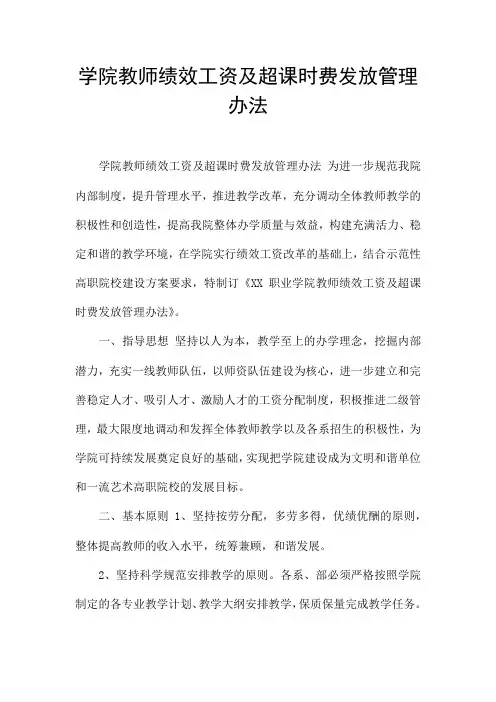 学院教师绩效工资及超课时费发放管理办法

学院教师绩效工资及超课时费发放管理办法 为进一步规范我院内部制度，提升管理水平，推进教学改革，充分调动全体教师教学的积极性和创造性，提高我院整体办学质量与效益，构建充满活力、稳定和谐的教学环境，在学院实行绩效工资改革的基础上，结合示范性高职院校建设方案要求，特制订《XX 职业学院教师绩效工资及超课时费发放管理办法》。

一、指导思想 坚持以人为本，教学至上的办学理念，挖掘内部潜力，充实一线教师队伍，以师资队伍建设为核心，进一步建立和完善稳定人才、吸引人才、激励人才的工资分配制度，积极推进二级管理，最大限度地调动和发挥全体教师教学以及各系招生的积极性，为学院可持续发展奠定良好的基础，实现把学院建设成为文明和谐单位和一流艺术高职院校的发展目标。

二、基本原则 1、坚持按劳分配，多劳多得，优绩优酬的原则，整体提高教师的收入水平，统筹兼顾，和谐发展。

2、坚持科学规范安排教学的原则。各系、部必须严格按照学院制定的各专业教学计划、教学大纲安排教学，保质保量完成教学任务。